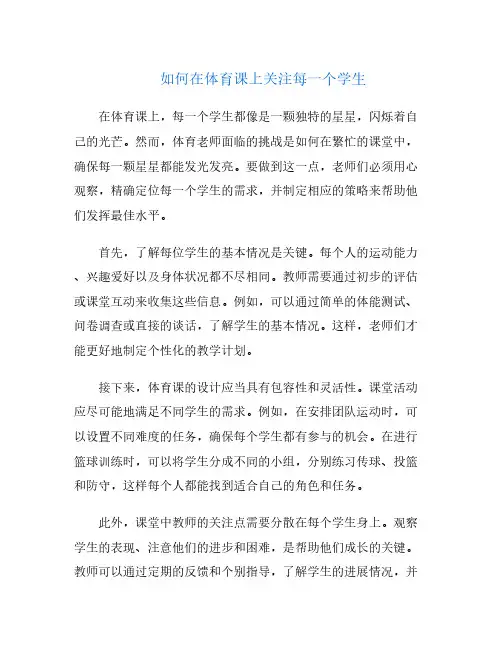 如何在体育课上关注每一个学生

在体育课上，每一个学生都像是一颗独特的星星，闪烁着自己的光芒。然而，体育老师面临的挑战是如何在繁忙的课堂中，确保每一颗星星都能发光发亮。要做到这一点，老师们必须用心观察，精确定位每一个学生的需求，并制定相应的策略来帮助他们发挥最佳水平。

首先，了解每位学生的基本情况是关键。每个人的运动能力、兴趣爱好以及身体状况都不尽相同。教师需要通过初步的评估或课堂互动来收集这些信息。例如，可以通过简单的体能测试、问卷调查或直接的谈话，了解学生的基本情况。这样，老师们才能更好地制定个性化的教学计划。

接下来，体育课的设计应当具有包容性和灵活性。课堂活动应尽可能地满足不同学生的需求。例如，在安排团队运动时，可以设置不同难度的任务，确保每个学生都有参与的机会。在进行篮球训练时，可以将学生分成不同的小组，分别练习传球、投篮和防守，这样每个人都能找到适合自己的角色和任务。

此外，课堂中教师的关注点需要分散在每个学生身上。观察学生的表现、注意他们的进步和困难，是帮助他们成长的关键。教师可以通过定期的反馈和个别指导，了解学生的进展情况，并